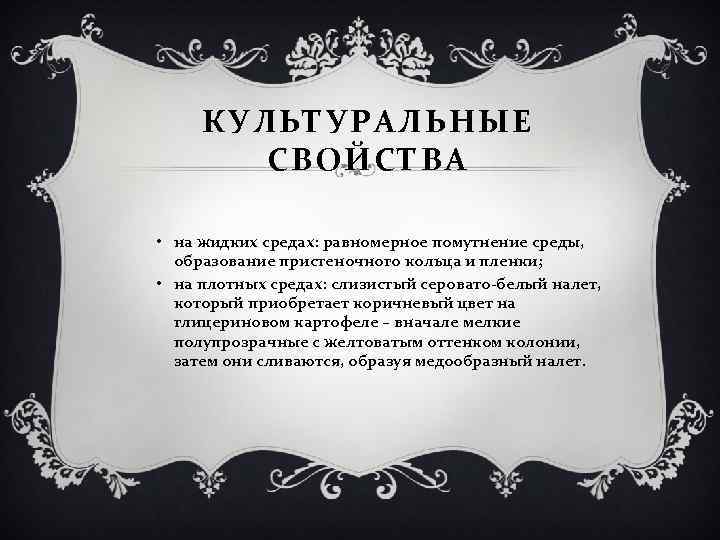 КУЛЬТУРАЛЬНЫЕ СВОЙСТВА

• на жидких средах: равномерное помутнение среды, образование пристеночного кольца и пленки;
• на плотных средах: слизистый серовато-белый налет, который приобретает коричневый цвет на глицериновом картофеле – вначале мелкие полупрозрачные с желтоватым оттенком колонии, затем они сливаются, образуя медообразный налет.